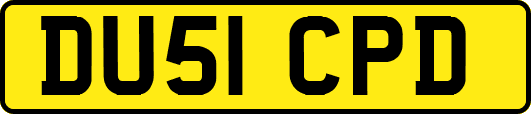 DU51 CPD